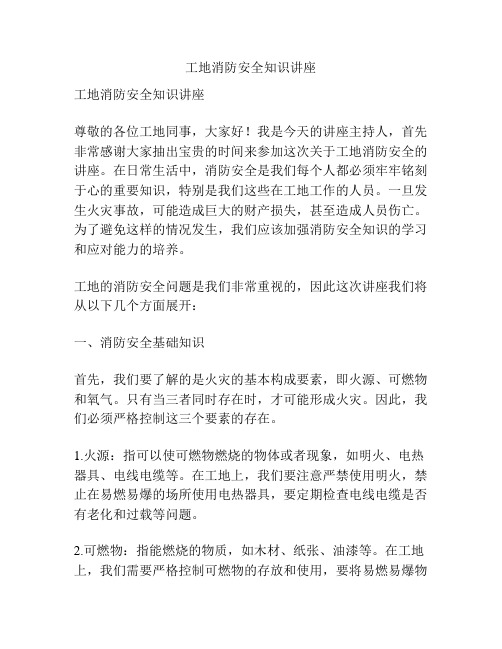 工地消防安全知识讲座

工地消防安全知识讲座

尊敬的各位工地同事，大家好！我是今天的讲座主持人，首先非常感谢大家抽出宝贵的时间来参加这次关于工地消防安全的讲座。在日常生活中，消防安全是我们每个人都必须牢牢铭刻于心的重要知识，特别是我们这些在工地工作的人员。一旦发生火灾事故，可能造成巨大的财产损失，甚至造成人员伤亡。为了避免这样的情况发生，我们应该加强消防安全知识的学习和应对能力的培养。

工地的消防安全问题是我们非常重视的，因此这次讲座我们将从以下几个方面展开：

一、消防安全基础知识

首先，我们要了解的是火灾的基本构成要素，即火源、可燃物和氧气。只有当三者同时存在时，才可能形成火灾。因此，我们必须严格控制这三个要素的存在。

1.火源：指可以使可燃物燃烧的物体或者现象，如明火、电热器具、电线电缆等。在工地上，我们要注意严禁使用明火，禁止在易燃易爆的场所使用电热器具，要定期检查电线电缆是否有老化和过载等问题。

2.可燃物：指能燃烧的物质，如木材、纸张、油漆等。在工地上，我们需要严格控制可燃物的存放和使用，要将易燃易爆物